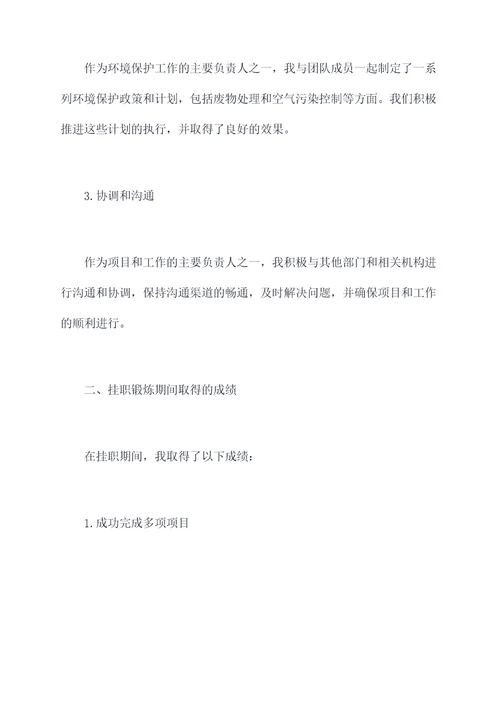 作为环境保护工作的主要负责人之一，我与团队成员一起制定了一系列环境保护政策和计划，包括废物处理和空气污染控制等方面。我们积极推进这些计划的执行，并取得了良好的效果。

3. 协调和沟通

作为项目和工作的主要负责人之一，我积极与其他部门和相关机构进行沟通和协调，保持沟通渠道的畅通，及时解决问题，并确保项目和工作的顺利进行。

二、挂职锻炼期间取得的成绩

在挂职期间，我取得了以下成绩：

1. 成功完成多项项目